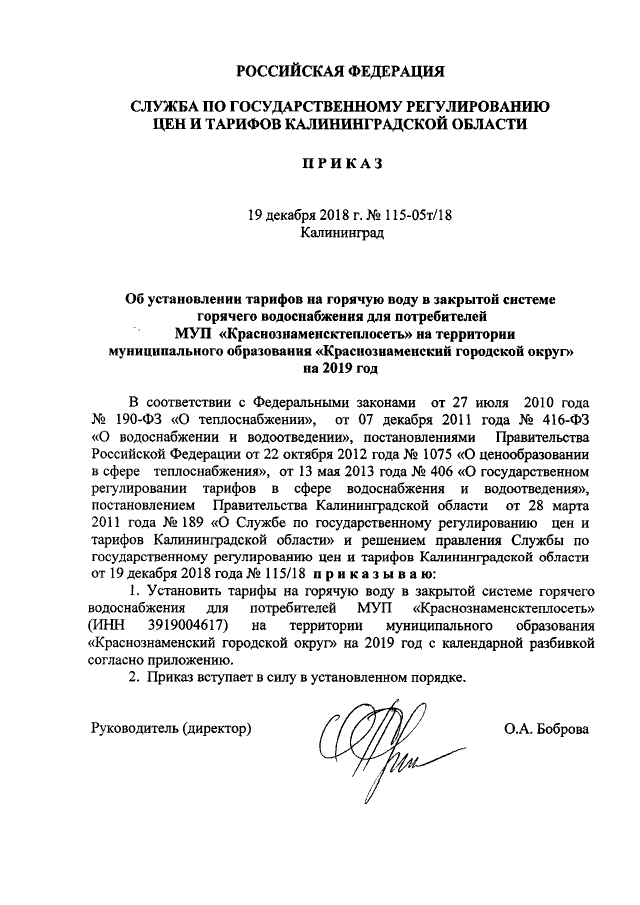 РОССИЙСКАЯ ФЕДЕРАЦИЯ

СЛУЖБА ПО ГОСУДАРСТВЕННОМУ РЕГУЛИРОВАНИЮ ЦЕН И ТАРИФОВ КАЛИНИНГРАДСКОЙ ОБЛАСТИ

П Р И К А З

19 декабря 2018 г. № 115-05т/18
Калининград

Об установлении тарифов на горячую воду в закрытой системе горячего водоснабжения для потребителей МУП «Краснознаменсктеплосеть» на территории муниципального образования «Краснознаменский городской округ» на 2019 год

В соответствии с Федеральными законами от 27 июля 2010 года № 190-ФЗ «О теплоснабжении», от 07 декабря 2011 года № 416-ФЗ «О водоснабжении и водоотведении», постановлениями Правительства Российской Федерации от 22 октября 2012 года № 1075 «О ценообразовании в сфере теплоснабжения», от 13 мая 2013 года № 406 «О государственном регулировании тарифов в сфере водоснабжения и водоотведения», постановлением Правительства Калининградской области от 28 марта 2011 года № 189 «О Службе по государственному регулированию цен и тарифов Калининградской области» и решением правления Службы по государственному регулированию цен и тарифов Калининградской области от 19 декабря 2018 года № 115/18 п р и к а з ы в а ю:

1. Установить тарифы на горячую воду в закрытой системе горячего водоснабжения для потребителей МУП «Краснознаменсктеплосеть» (ИНН 3919004617) на территории муниципального образования «Краснознаменский городской округ» на 2019 год с календарной разбивкой согласно приложению.

2. Приказ вступает в силу в установленном порядке.

Руководитель (директор) О.А. Боброва